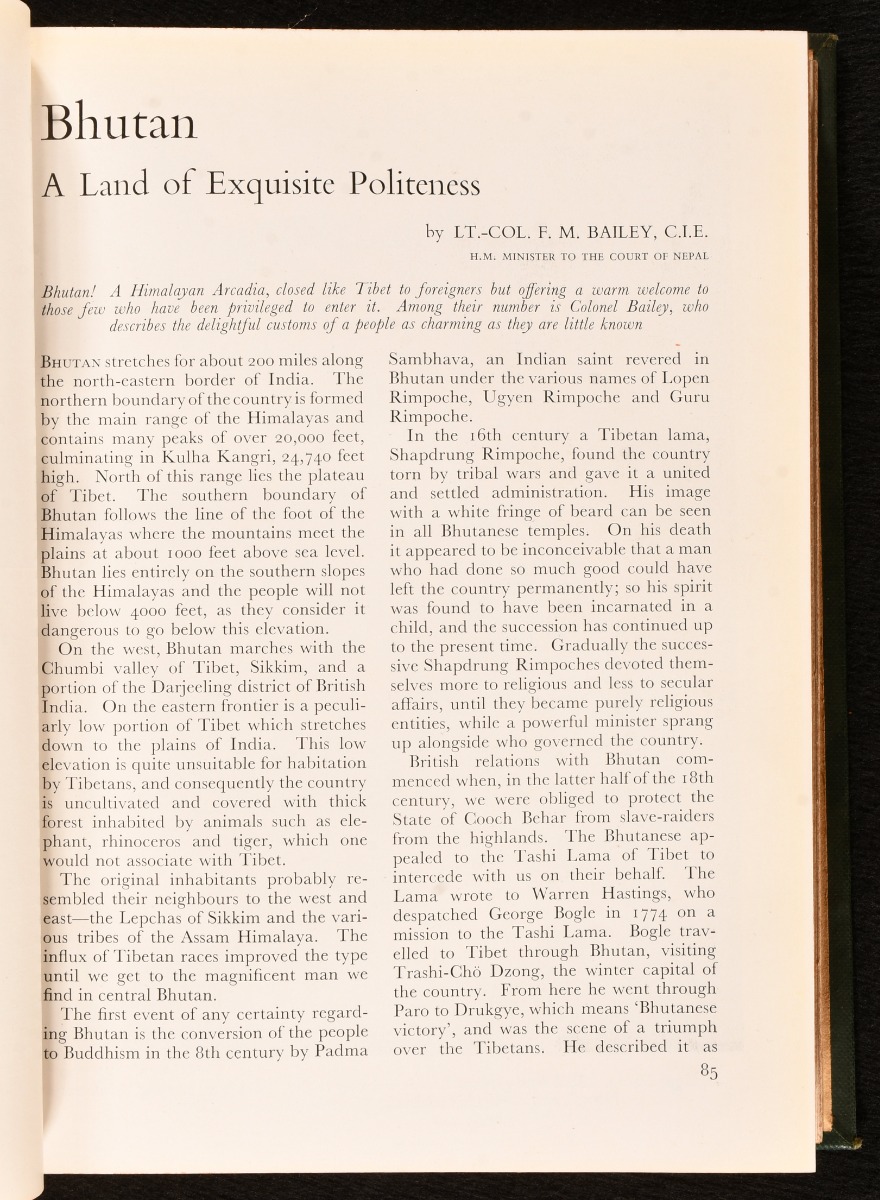 Bhutan

A Land of Exquisite Politeness

by LT.-COL. F. M. BAILEY, C.I.E.

H.M. MINISTER TO THE COURT OF NEPAL

Bhutan! A Himalayan Arcadia, closed like Tibet to foreigners but offering a warm welcome to those few who have been privileged to enter it. Among their number is Colonel Bailey, who describes the delightful customs of a people as charming as they are little known

BHUTAN stretches for about 200 miles along the north-eastern border of India. The northern boundary of the country is formed by the main range of the Himalayas and contains many peaks of over 20,000 feet, culminating in Kulha Kangri, 24,740 feet high. North of this range lies the plateau of Tibet. The southern boundary of Bhutan follows the line of the foot of the Himalayas where the mountains meet the plains at about 1000 feet above sea level. Bhutan lies entirely on the southern slopes of the Himalayas and the people will not live below 4000 feet, as they consider it dangerous to go below this elevation.

On the west, Bhutan marches with the Chumbi valley of Tibet, Sikkim, and a portion of the Darjeeling district of British India. On the eastern frontier is a peculiarly low portion of Tibet which stretches down to the plains of India. This low elevation is quite unsuitable for habitation by Tibetans, and consequently the country is uncultivated and covered with thick forest inhabited by animals such as elephant, rhinoceros and tiger, which one would not associate with Tibet.

The original inhabitants probably resembled their neighbours to the west and east—the Lepchas of Sikkim and the various tribes of the Assam Himalaya. The influx of Tibetan races improved the type until we get to the magnificent man we find in central Bhutan.

The first event of any certainty regarding Bhutan is the conversion of the people to Buddhism in the 8th century by Padma Sambhava, an Indian saint revered in Bhutan under the various names of Lopen Rimpoche, Ugyen Rimpoche and Guru Rimpoche.

In the 16th century a Tibetan lama, Shapdrung Rimpoche, found the country torn by tribal wars and gave it a united and settled administration. His image with a white fringe of beard can be seen in all Bhutanese temples. On his death it appeared to be inconceivable that a man who had done so much good could have left the country permanently; so his spirit was found to have been incarnated in a child, and the succession has continued up to the present time. Gradually the successive Shapdrung Rimpoches devoted themselves more to religious and less to secular affairs, until they became purely religious entities, while a powerful minister sprang up alongside who governed the country.

British relations with Bhutan commenced when, in the latter half of the 18th century, we were obliged to protect the State of Cooch Behar from slave-raiders from the highlands. The Bhutanese appealed to the Tashi Lama of Tibet to intercede with us on their behalf. The Lama wrote to Warren Hastings, who despatched George Bogle in 1774 on a mission to the Tashi Lama. Bogle travelled to Tibet through Bhutan, visiting Trashi-Chö Dzong, the winter capital of the country. From here he went through Paro to Drukgye, which means 'Bhutanese victory', and was the scene of a triumph over the Tibetans. He described it as

85